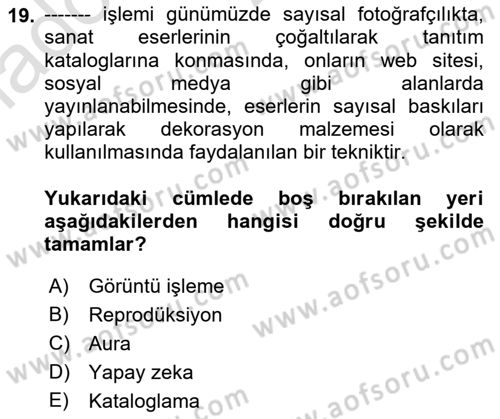 19. ------- işlemi günümüzde sayısal fotoğrafçılıkta, sanat eserlerinin çoğaltılarak tanıtım kataloglarına konmasında, onların web sitesi, sosyal medya gibi alanlarda yayınlanabilmesinde, eserlerin sayısal baskıları yapılarak dekorasyon malzemesi olarak kullanılmasında faydalanılan bir tekniktir.

Yukarıdaki cümlede boş bırakılan yeri aşağıdakilerden hangisi doğru şekilde tamamlar?

A) Görüntü işleme
B) Reprodüksiyon
C) Aura
D) Yapay zeka
E) Kataloglama

www.aofsoru.com